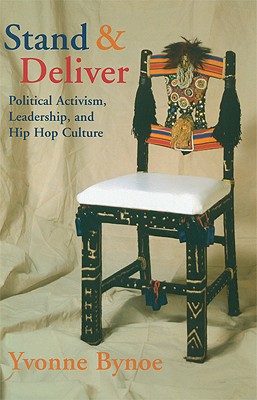 Stand & Deliver

Political Activism, Leadership, and Hip Hop Culture

Yvonne Bynoe